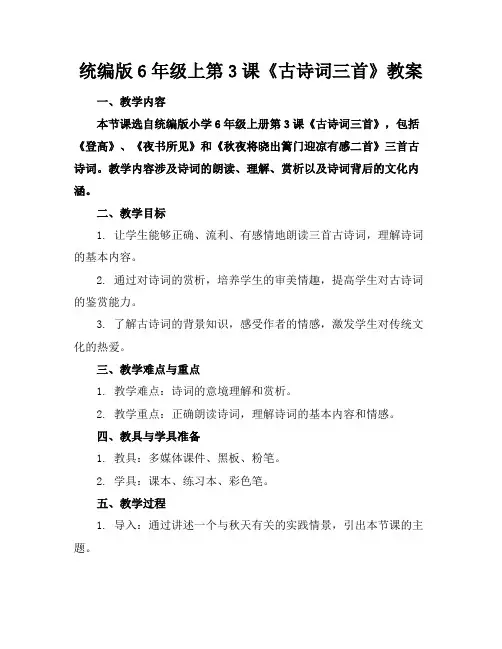 统编版 6 年级上第 3 课《古诗词三首》教案

一、教学内容

本节课选自统编版小学 6 年级上册第 3 课《古诗词三首》，包括《登高》、《夜书所见》和《秋夜将晓出篱门迎凉有感二首》三首古诗词。教学内容涉及诗词的朗读、理解、赏析以及诗词背后的文化内涵。

二、教学目标

1. 让学生能够正确、流利、有感情地朗读三首古诗词，理解诗词的基本内容。

2. 通过对诗词的赏析，培养学生的审美情趣，提高学生对古诗词的鉴赏能力。

3. 了解古诗词的背景知识，感受作者的情感，激发学生对传统文化的热爱。

三、教学难点与重点

1. 教学难点：诗词的意境理解和赏析。

2. 教学重点：正确朗读诗词，理解诗词的基本内容和情感。

四、教具与学具准备

1. 教具：多媒体课件、黑板、粉笔。

2. 学具：课本、练习本、彩色笔。

五、教学过程

1. 导入：通过讲述一个与秋天有关的实践情景，引出本节课的主题。